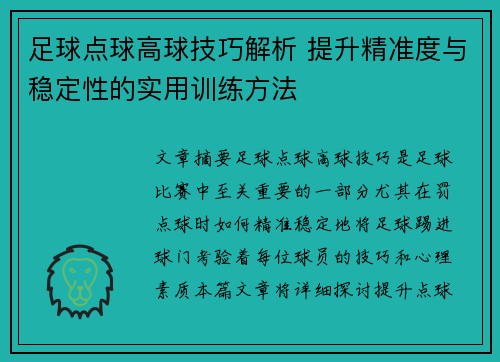 足球点球高球技巧解析 提升精准度与稳定性的实用训练方法

文章摘要足球点球高球技巧是足球比赛中至关重要的一部分尤其在罚点球时如何精准稳定地将足球踢进球门考验着每位球员的技巧和心理素质本篇文章将详细探讨提升点球